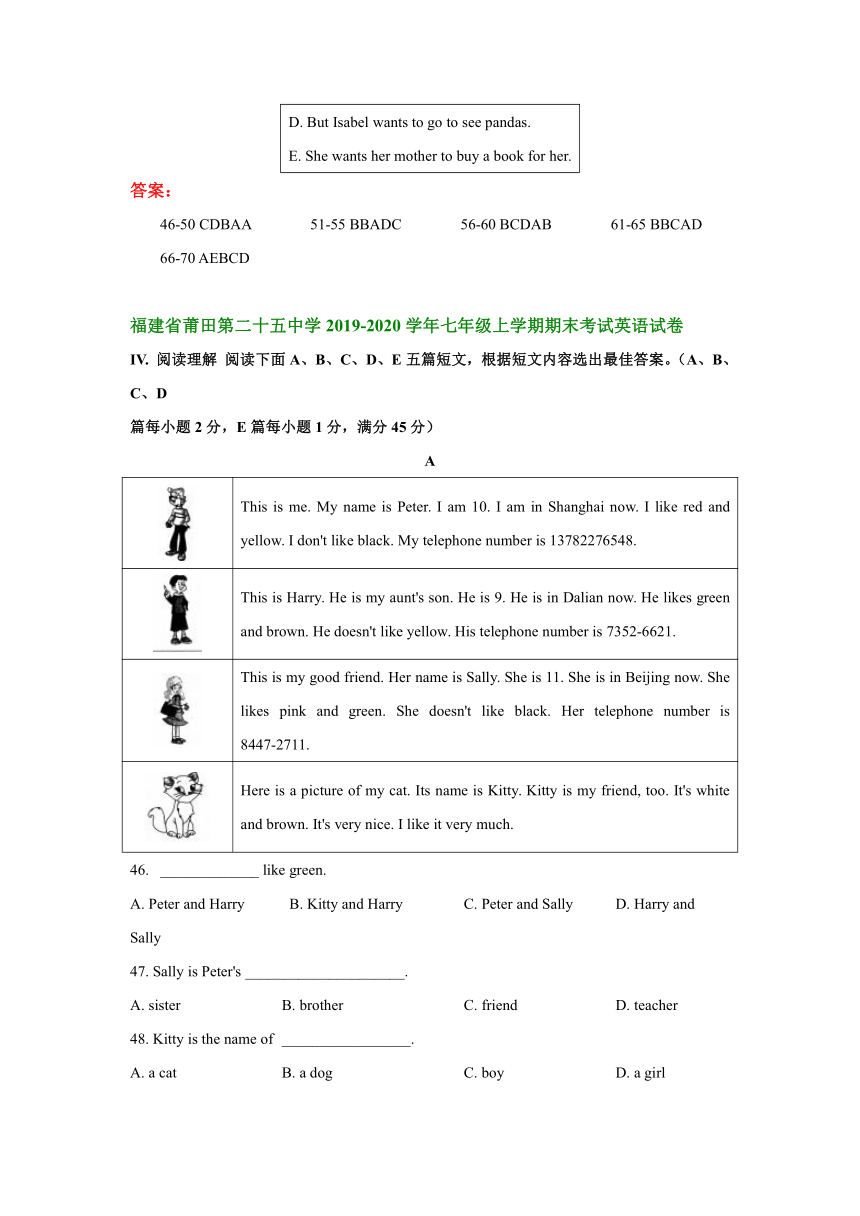 D. But Isabel wants to go to see pandas.

E. She wants her mother to buy a book for her.

答案：

46-50 CDBAA 51-55 BBADC 56-60 BCDAB 61-65 BBCAD

66-70 AEBCD

福建省莆田第二十五中学 2019-2020 学年七年级上学期期末考试英语试卷

IV. 阅读理解 阅读下面 A、B、C、D、E 五篇短文，根据短文内容选出最佳答案。（A、B、C、D

篇每小题 2 分，E 篇每小题 1 分，满分 45 分）

A

| | |
|---|---|
| | This is me. My name is Peter. I am 10. I am in Shanghai now. I like red and yellow. I don't like black. My telephone number is 13782276548. |
| | This is Harry. He is my aunt's son. He is 9. He is in Dalian now. He likes green and brown. He doesn't like yellow. His telephone number is 7352-6621. |
| | This is my good friend. Her name is Sally. She is 11. She is in Beijing now. She likes pink and green. She doesn't like black. Her telephone number is 8447-2711. |
| | Here is a picture of my cat. Its name is Kitty. Kitty is my friend, too. It's white and brown. It's very nice. I like it very much. |

46. _____________ like green.

A. Peter and Harry B. Kitty and Harry C. Peter and Sally D. Harry and Sally

47. Sally is Peter's _____________________.

A. sister B. brother C. friend D. teacher

48. Kitty is the name of _________________.

A. a cat B. a dog C. boy D. a girl